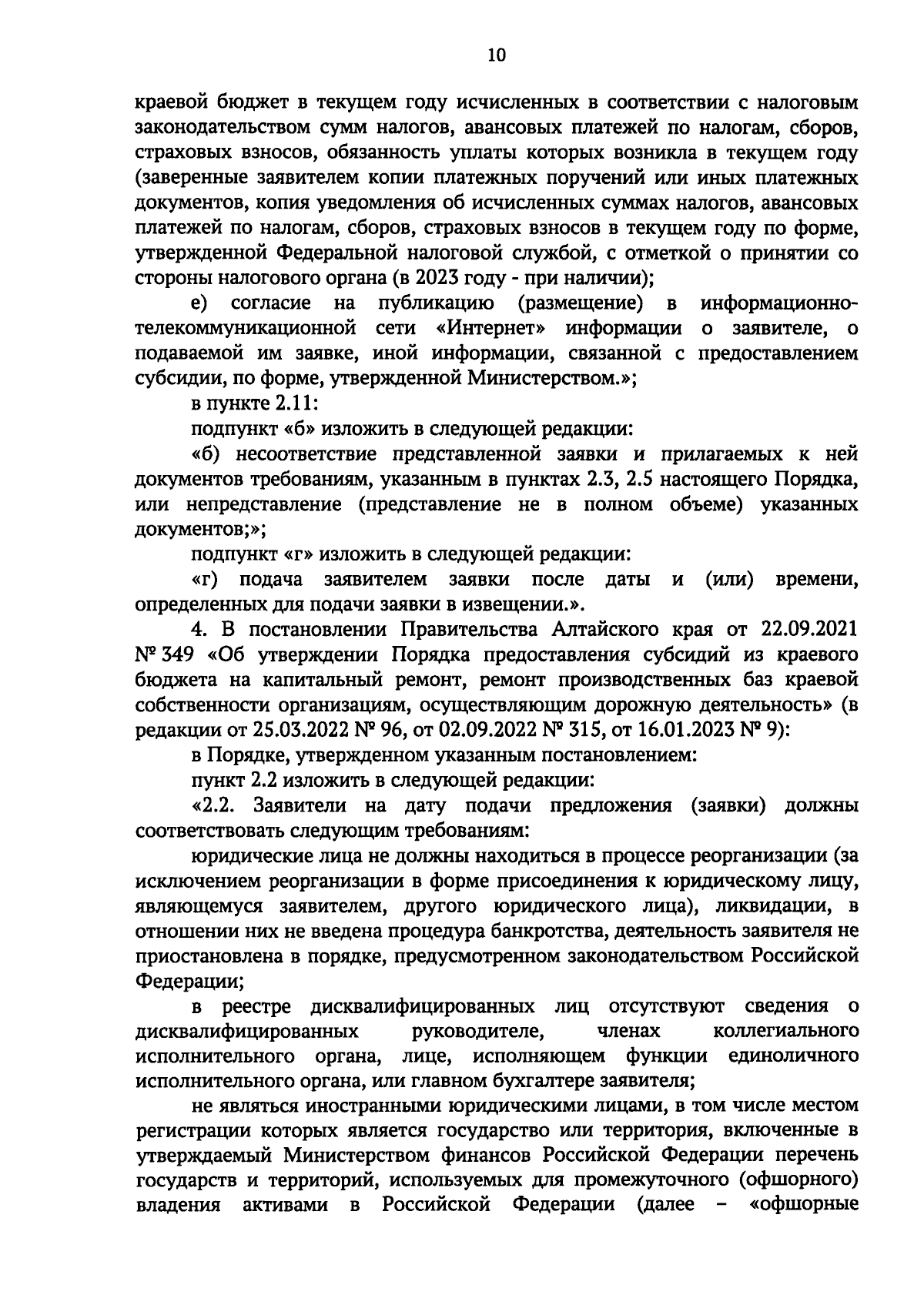 10

краевой бюджет в текущем году исчисленных в соответствии с налоговым законодательством сумм налогов, авансовых платежей по налогам, сборов, страховых взносов, обязанность уплаты которых возникла в текущем году (заверенные заявителем копии платежных поручений или иных платежных документов, копия уведомления об исчисленных суммах налогов, авансовых платежей по налогам, сборов, страховых взносов в текущем году по форме, утвержденной Федеральной налоговой службой, с отметкой о принятии со стороны налогового органа (в 2023 году - при наличии);

е) согласие на публикацию (размещение) в информационно-телекоммуникационной сети «Интернет» информации о заявителе, о подаваемой им заявке, иной информации, связанной с предоставлением субсидии, по форме, утвержденной Министерством.»;

в пункте 2.11:

подпункт «б» изложить в следующей редакции:

«б) несоответствие представленной заявки и прилагаемых к ней документов требованиям, указанным в пунктах 2.3, 2.5 настоящего Порядка, или непредставление (представление не в полном объеме) указанных документов;»;

подпункт «г» изложить в следующей редакции:

«г) подача заявителем заявки после даты и (или) времени, определенных для подачи заявки в извещении.».

4. В постановлении Правительства Алтайского края от 22.09.2021 № 349 «Об утверждении Порядка предоставления субсидий из краевого бюджета на капитальный ремонт, ремонт производственных баз краевой собственности организациям, осуществляющим дорожную деятельность» (в редакции от 25.03.2022 № 96, от 02.09.2022 № 315, от 16.01.2023 № 9):

в Порядке, утвержденном указанным постановлением:

пункт 2.2 изложить в следующей редакции:

«2.2. Заявители на дату подачи предложения (заявки) должны соответствовать следующим требованиям:

юридические лица не должны находиться в процессе реорганизации (за исключением реорганизации в форме присоединения к юридическому лицу, являющемуся заявителем, другого юридического лица), ликвидации, в отношении них не введена процедура банкротства, деятельность заявителя не приостановлена в порядке, предусмотренном законодательством Российской Федерации;

в реестре дисквалифицированных лиц отсутствуют сведения о дисквалифицированных руководителе, членах коллегиального исполнительного органа, лице, исполняющем функции единоличного исполнительного органа, или главном бухгалтере заявителя;

не являться иностранными юридическими лицами, в том числе местом регистрации которых является государство или территория, включенные в утверждаемый Министерством финансов Российской Федерации перечень государств и территорий, используемых для промежуточного (офшорного) владения активами в Российской Федерации (далее – «офшорные